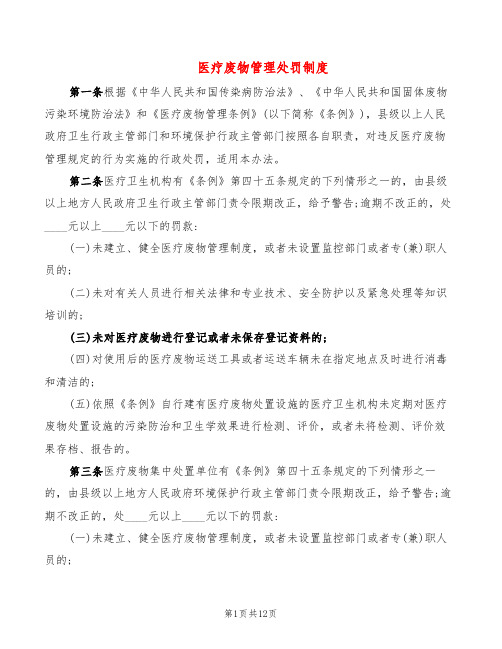 医疗废物管理处罚制度

第一条根据《中华人民共和国传染病防治法》、《中华人民共和国固体废物污染环境防治法》和《医疗废物管理条例》(以下简称《条例》)，县级以上人民政府卫生行政主管部门和环境保护行政主管部门按照各自职责，对违反医疗废物管理规定的行为实施的行政处罚，适用本办法。

第二条医疗卫生机构有《条例》第四十五条规定的下列情形之一的，由县级以上地方人民政府卫生行政主管部门责令限期改正，给予警告;逾期不改正的，处____元以上____元以下的罚款：

(一)未建立、健全医疗废物管理制度，或者未设置监控部门或者专(兼)职人员的;

(二)未对有关人员进行相关法律和专业技术、安全防护以及紧急处理等知识培训的;

(三)未对医疗废物进行登记或者未保存登记资料的;

(四)对使用后的医疗废物运送工具或者运送车辆未在指定地点及时进行消毒和清洁的;

(五)依照《条例》自行建有医疗废物处置设施的医疗卫生机构未定期对医疗废物处置设施的污染防治和卫生学效果进行检测、评价，或者未将检测、评价效果存档、报告的。

第三条医疗废物集中处置单位有《条例》第四十五条规定的下列情形之一的，由县级以上地方人民政府环境保护行政主管部门责令限期改正，给予警告;逾期不改正的，处____元以上____元以下的罚款：

(一)未建立、健全医疗废物管理制度，或者未设置监控部门或者专(兼)职人员的;

第1页共12页